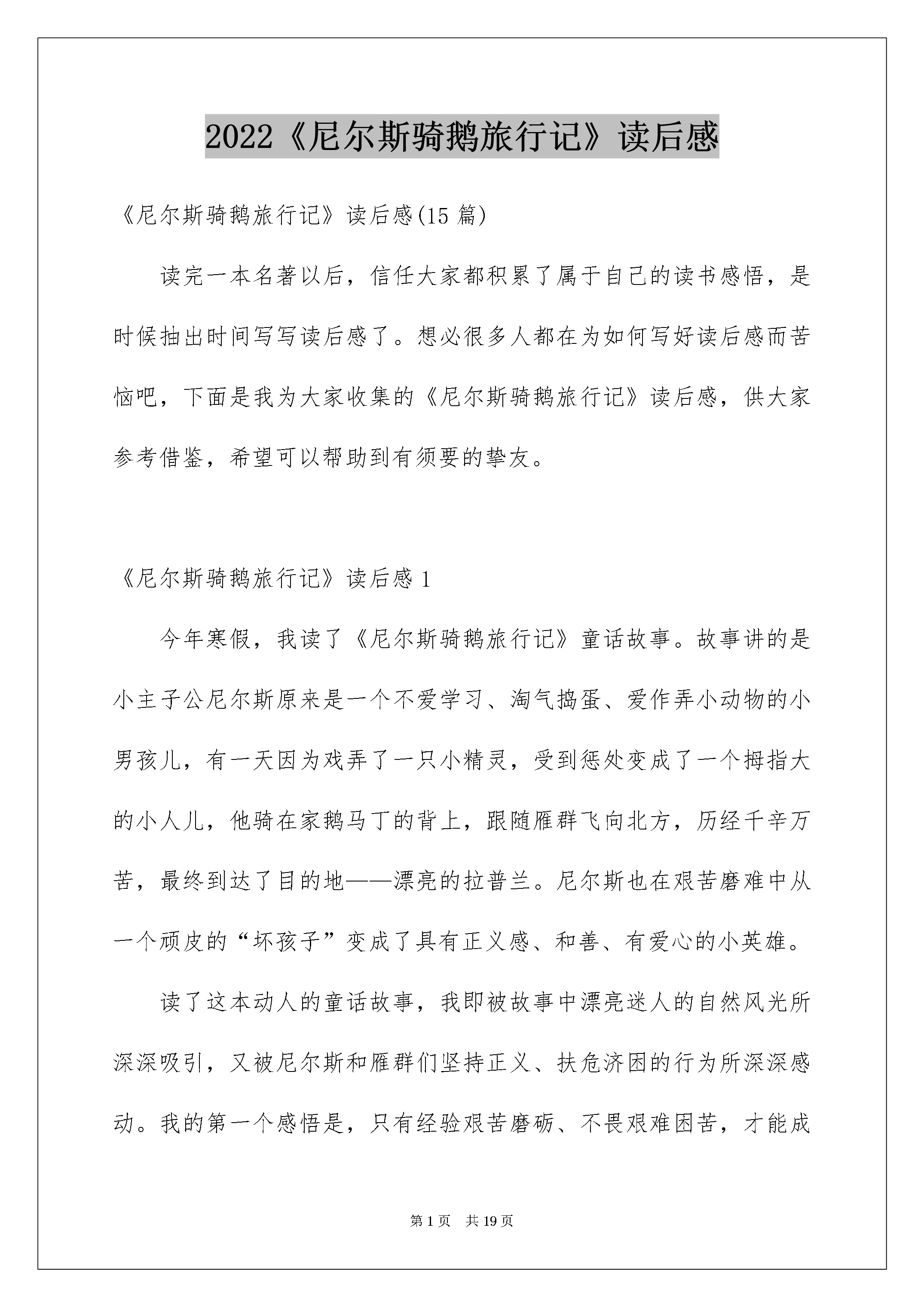 2022《尼尔斯骑鹅旅行记》读后感

《尼尔斯骑鹅旅行记》读后感(15篇)

读完一本名著以后，信任大家都积累了属于自己的读书感悟，是时候抽出时间写写读后感了。想必很多人都在为如何写好读后感而苦恼吧，下面是我为大家收集的《尼尔斯骑鹅旅行记》读后感，供大家参考借鉴，希望可以帮助到有须要的挚友。

《尼尔斯骑鹅旅行记》读后感1

今年寒假，我读了《尼尔斯骑鹅旅行记》童话故事。故事讲的是小主子公尼尔斯原来是一个不爱学习、淘气捣蛋、爱作弄小动物的小男孩儿，有一天因为戏弄了一只小精灵，受到惩处变成了一个拇指大的小人儿，他骑在家鹅马丁的背上，跟随雁群飞向北方，历经千辛万苦，最终到达了目的地——漂亮的拉普兰。尼尔斯也在艰苦磨难中从一个顽皮的“坏孩子”变成了具有正义感、和善、有爱心的小英雄。

读了这本动人的童话故事，我即被故事中漂亮迷人的自然风光所深深吸引，又被尼尔斯和雁群们坚持正义、扶危济困的行为所深深感动。我的第一个感悟是，只有经验艰苦磨砺、不畏艰难困苦，才能成

第1页 共19页